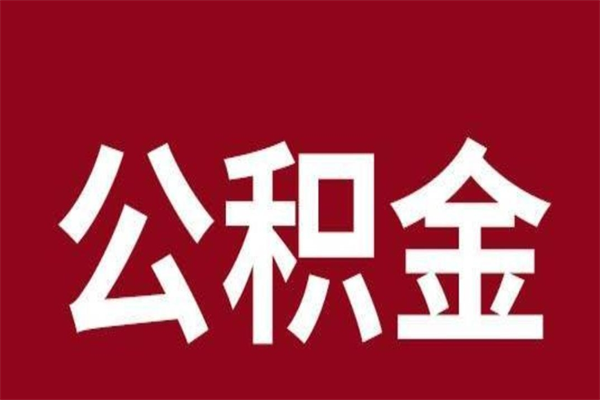 公积金